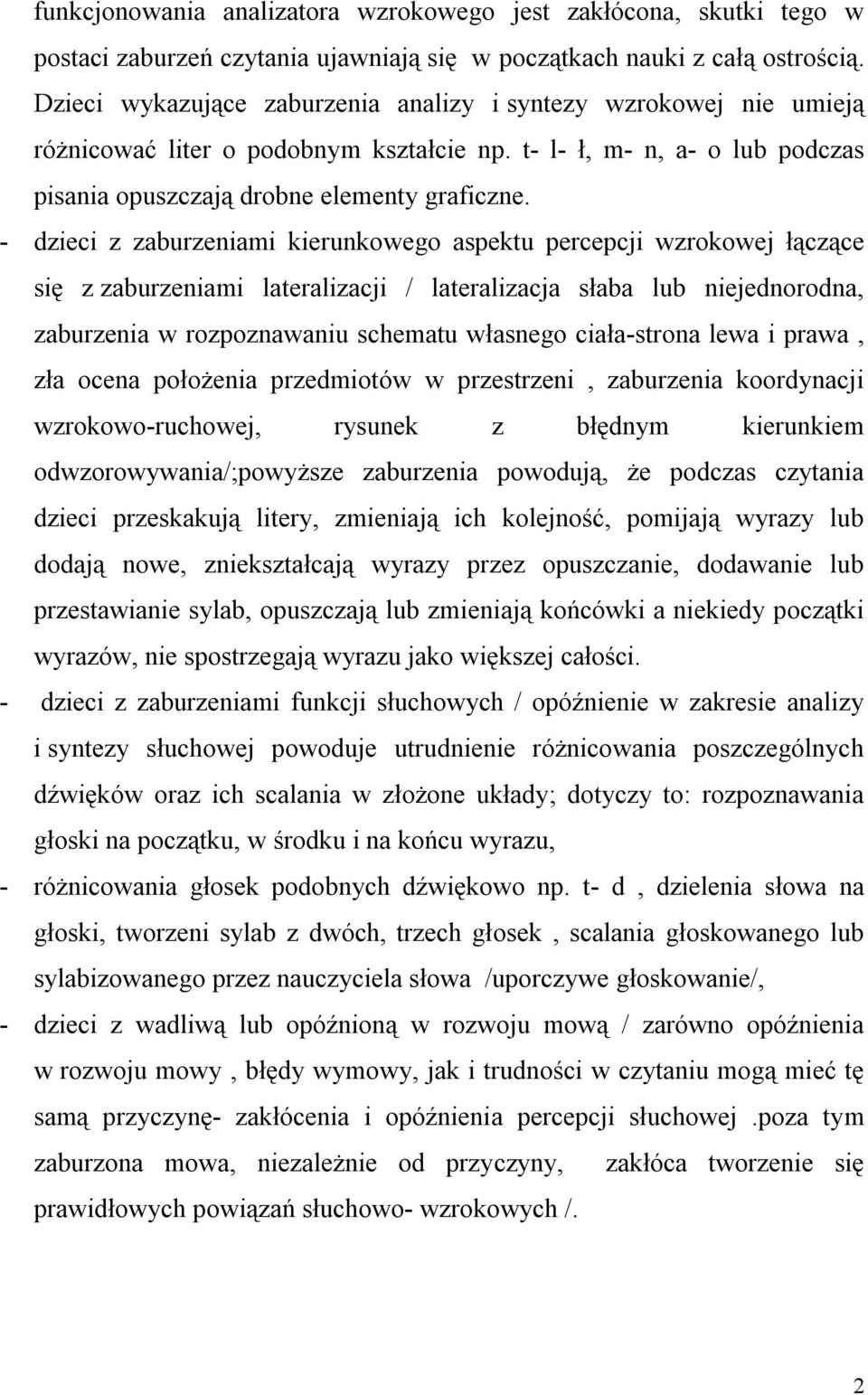 funkcjonowania analizatora wzrokowego jest zakłócona, skutki tego w postaci zaburzeń czytania ujawniają się w początkach nauki z całą ostrością. Dzieci wykazujące zaburzenia analizy i syntezy wzrokowej nie umieją różnicować liter o podobnym kształcie np. t- l- ł, m- n, a- o lub podczas pisania opuszczają drobne elementy graficzne.

- dzieci z zaburzeniami kierunkowego aspektu percepcji wzrokowej łączące się z zaburzeniami lateralizacji / lateralizacja słaba lub niejednorodna, zaburzenia w rozpoznawaniu schematu własnego ciała-strona lewa i prawa , zła ocena położenia przedmiotów w przestrzeni , zaburzenia koordynacji wzrokowo-ruchowej, rysunek z błędnym kierunkiem odwzorowywania/;powyższe zaburzenia powodują, że podczas czytania dzieci przeskakują litery, zmieniają ich kolejność, pomijają wyrazy lub dodają nowe, zniekształcają wyrazy przez opuszczanie, dodawanie lub przestawianie sylab, opuszczają lub zmieniają końcówki a niekiedy początki wyrazów, nie spostrzegają wyrazu jako większej całości.

- dzieci z zaburzeniami funkcji słuchowych / opóźnienie w zakresie analizy i syntezy słuchowej powoduje utrudnienie różnicowania poszczególnych dźwięków oraz ich scalania w złożone układy; dotyczy to: rozpoznawania głoski na początku, w środku i na końcu wyrazu,

- różnicowania głosek podobnych dźwiękowo np. t- d , dzielenia słowa na głoski, tworzeni sylab z dwóch, trzech głosek , scalania głoskowanego lub sylabizowanego przez nauczyciela słowa /uporczywe głoskowanie/,

- dzieci z wadliwą lub opóźnioną w rozwoju mową / zarówno opóźnienia w rozwoju mowy , błędy wymowy, jak i trudności w czytaniu mogą mieć tę samą przyczynę- zakłócenia i opóźnienia percepcji słuchowej .poza tym zaburzona mowa, niezależnie od przyczyny, zakłóca tworzenie się prawidłowych powiązań słuchowo- wzrokowych /.

2